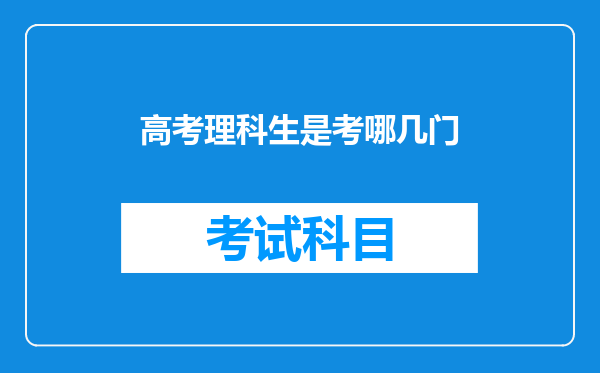 高考理科生是考哪几门

考试科目